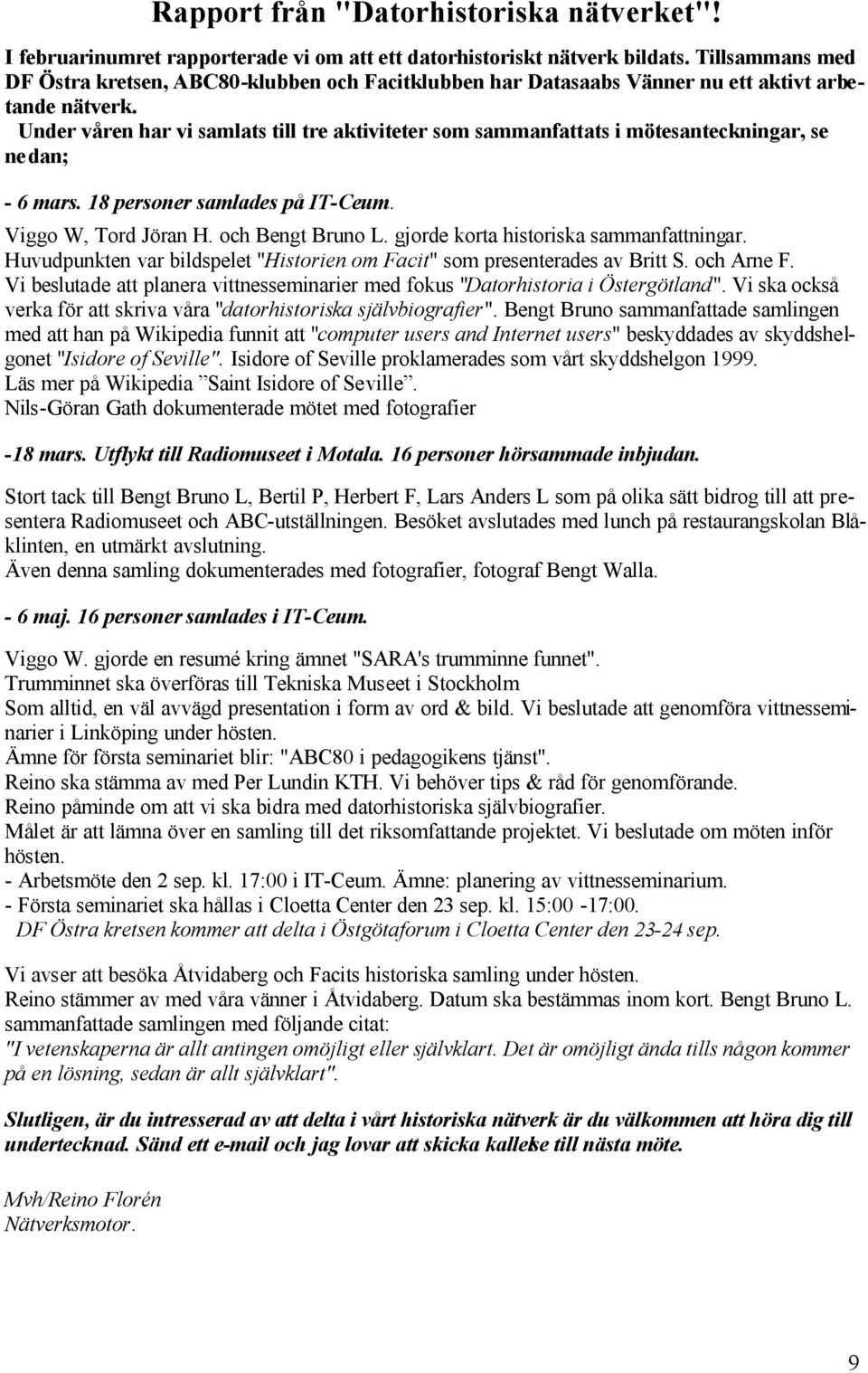 Rapport från "Datorhistoriska nätverket"!

I februarinumret rapporterade vi om att ett datorhistoriskt nätverk bildats. Tillsammans med DF Östra kretsen, ABC80-klubben och Facitklubben har Datasaabs Vänner nu ett aktivt arbetande nätverk.

Under våren har vi samlats till tre aktiviteter som sammanfattats i mötesanteckningar, se nedan;

- 6 mars. 18 personer samlades på IT-Ceum.

Viggo W, Tord Jöran H. och Bengt Bruno L. gjorde korta historiska sammanfattningar. Huvudpunkten var bildspelet "Historien om Facit" som presenterades av Britt S. och Arne F. Vi beslutade att planera vittnesseminarier med fokus "Datorhistoria i Östergötland". Vi ska också verka för att skriva våra "datorhistoriska självbiografier". Bengt Bruno sammanfattade samlingen med att han på Wikipedia funnit att "computer users and Internet users" beskyddades av skyddshelgonet "Isidore of Seville". Isidore of Seville proklamerades som vårt skyddshelgon 1999. Läs mer på Wikipedia ”Saint Isidore of Seville”.
Nils-Göran Gath dokumenterade mötet med fotografier

-18 mars. Utflykt till Radiomuseet i Motala. 16 personer hörsammade inbjudan.

Stort tack till Bengt Bruno L, Bertil P, Herbert F, Lars Anders L som på olika sätt bidrog till att presentera Radiomuseet och ABC-utställningen. Besöket avslutades med lunch på restaurangskolan Blåklinten, en utmärkt avslutning.
Även denna samling dokumenterades med fotografier, fotograf Bengt Walla.

- 6 maj. 16 personer samlades i IT-Ceum.

Viggo W. gjorde en resumé kring ämnet "SARA's trumminne funnet".
Trumminnet ska överföras till Tekniska Museet i Stockholm
Som alltid, en väl avvägd presentation i form av ord & bild. Vi beslutade att genomföra vittnesseminarier i Linköping under hösten.
Ämne för första seminariet blir: "ABC80 i pedagogikens tjänst".
Reino ska stämma av med Per Lundin KTH. Vi behöver tips & råd för genomförande.
Reino påminde om att vi ska bidra med datorhistoriska självbiografier.
Målet är att lämna över en samling till det riksomfattande projektet. Vi beslutade om möten inför hösten.
- Arbetsmöte den 2 sep. kl. 17:00 i IT-Ceum. Ämne: planering av vittnesseminarium.
- Första seminariet ska hållas i Cloetta Center den 23 sep. kl. 15:00 -17:00.
DF Östra kretsen kommer att delta i Östgötaforum i Cloetta Center den 23-24 sep.

Vi avser att besöka Åtvidaberg och Facits historiska samling under hösten.
Reino stämmer av med våra vänner i Åtvidaberg. Datum ska bestämmas inom kort. Bengt Bruno L. sammanfattade samlingen med följande citat:
"I vetenskaperna är allt antingen omöjligt eller självklart. Det är omöjligt ända tills någon kommer på en lösning, sedan är allt självklart".

Slutligen, är du intresserad av att delta i vårt historiska nätverk är du välkommen att höra dig till undertecknad. Sänd ett e-mail och jag lovar att skicka kallelse till nästa möte.

Mvh/Reino Florén
Nätverksmotor.

9